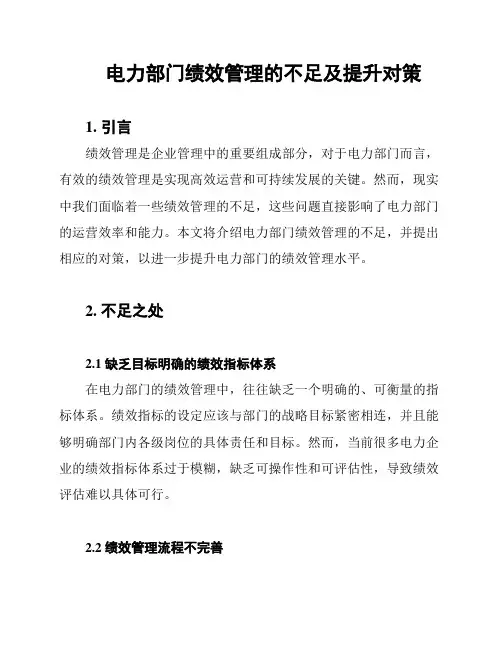 电力部门绩效管理的不足及提升对策

1. 引言

绩效管理是企业管理中的重要组成部分，对于电力部门而言，有效的绩效管理是实现高效运营和可持续发展的关键。然而，现实中我们面临着一些绩效管理的不足，这些问题直接影响了电力部门的运营效率和能力。本文将介绍电力部门绩效管理的不足，并提出相应的对策，以进一步提升电力部门的绩效管理水平。

2. 不足之处

2.1 缺乏目标明确的绩效指标体系

在电力部门的绩效管理中，往往缺乏一个明确的、可衡量的指标体系。绩效指标的设定应该与部门的战略目标紧密相连，并且能够明确部门内各级岗位的具体责任和目标。然而，当前很多电力企业的绩效指标体系过于模糊，缺乏可操作性和可评估性，导致绩效评估难以具体可行。

2.2 绩效管理流程不完善